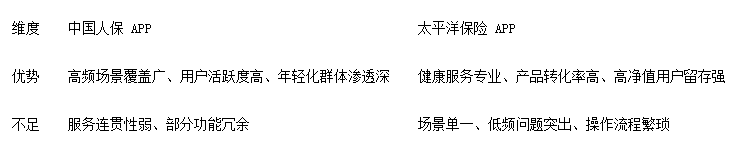 | 维度 | 中国人保 APP | 太平洋保险 APP |
|---|---|---|
| 优势 | 高频场景覆盖广、用户活跃度高、年轻化群体渗透深 | 健康服务专业、产品转化率高、高净值用户留存强 |
| 不足 | 服务连贯性弱、部分功能冗余 | 场景单一、低频问题突出、操作流程繁琐 |